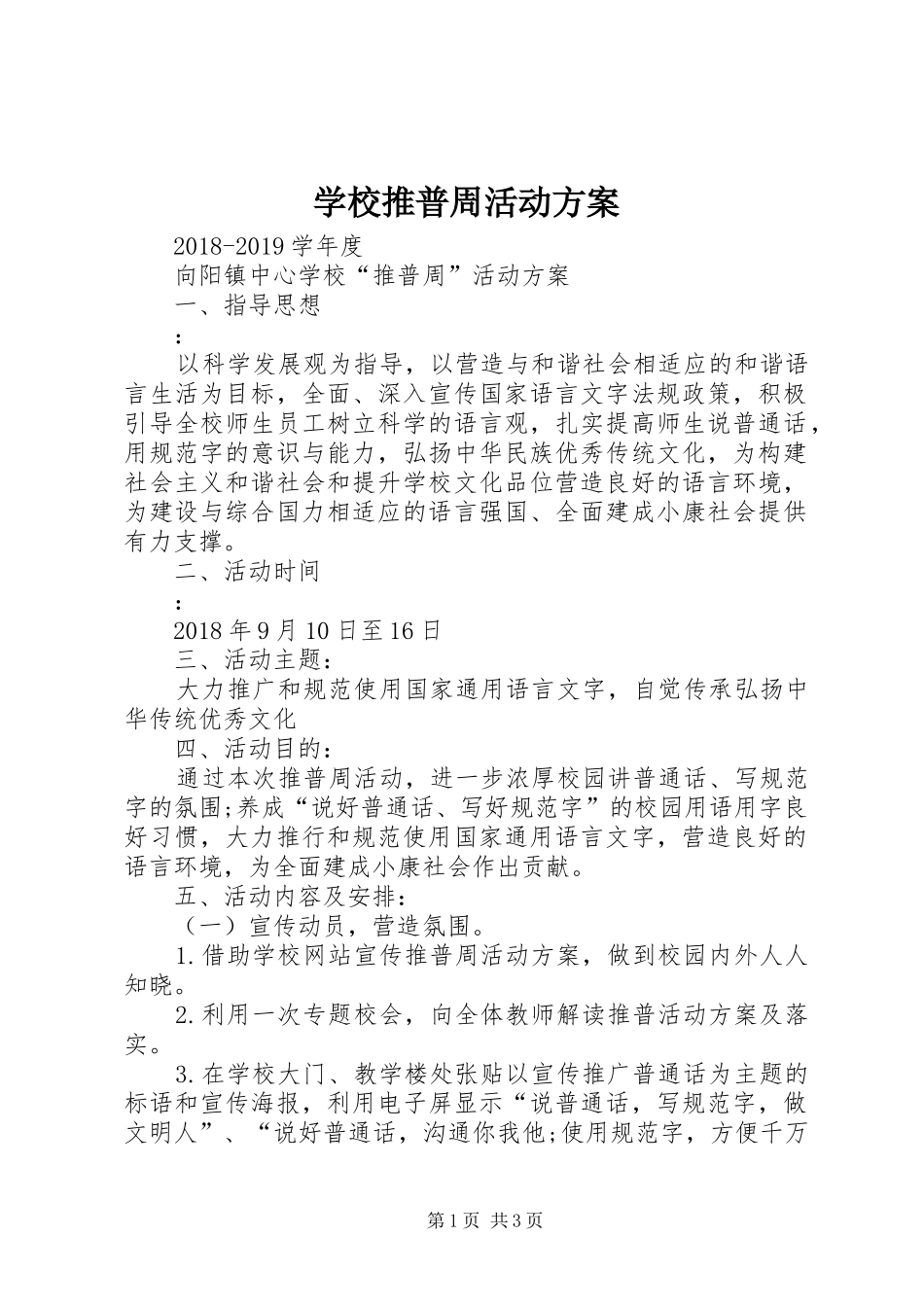 学校推普周活动方案

2018-2019学年度

向阳镇中心学校“推普周”活动方案

一、指导思想

:

以科学发展观为指导，以营造与和谐社会相适应的和谐语言生活为目标，全面、深入宣传国家语言文字法规政策，积极引导全校师生员工树立科学的语言观，扎实提高师生说普通话，用规范字的意识与能力，弘扬中华民族优秀传统文化，为构建社会主义和谐社会和提升学校文化品位营造良好的语言环境，为建设与综合国力相适应的语言强国、全面建成小康社会提供有力支撑。

二、活动时间

:

2018年9月10日至16日

三、活动主题：

大力推广和规范使用国家通用语言文字，自觉传承弘扬中华传统优秀文化

四、活动目的：

通过本次推普周活动，进一步浓厚校园讲普通话、写规范字的氛围;养成“说好普通话、写好规范字”的校园用语用字良好习惯，大力推行和规范使用国家通用语言文字，营造良好的语言环境，为全面建成小康社会作出贡献。

五、活动内容及安排：

（一）宣传动员，营造氛围。

1.借助学校网站宣传推普周活动方案，做到校园内外人人知晓。

2.利用一次专题校会，向全体教师解读推普活动方案及落实。

3.在学校大门、教学楼处张贴以宣传推广普通话为主题的标语和宣传海报，利用电子屏显示“说普通话，写规范字，做文明人”、“说好普通话，沟通你我他;使用规范字，方便千万

第1页 共3页